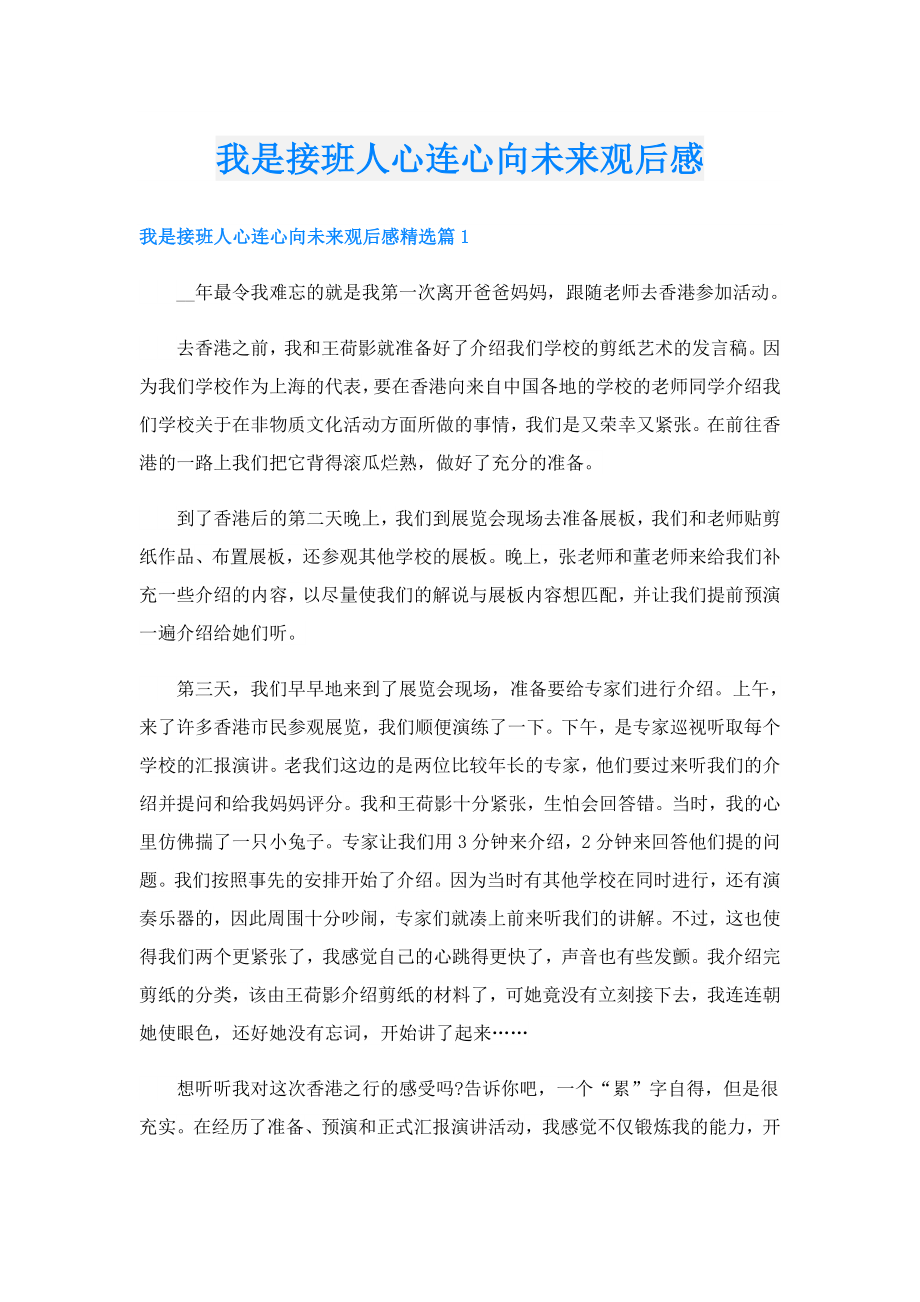 我是接班人心连心向未来观后感

我是接班人心连心向未来观后感精选篇1

__年最令我难忘的就是我第一次离开爸爸妈妈，跟随老师去香港参加活动。

去香港之前，我和王荷影就准备好了介绍我们学校的剪纸艺术的发言稿。因为我们学校作为上海的代表，要在香港向来自中国各地的学校的老师同学介绍我们学校关于在非物质文化活动方面所做的事情，我们是又荣幸又紧张。在前往香港的一路上我们把它背得滚瓜烂熟，做好了充分的准备。

到了香港后的第二天晚上，我们到展览会现场去准备展板，我们和老师贴剪纸作品、布置展板，还参观其他学校的展板。晚上，张老师和董老师来给我们补充一些介绍的内容，以尽量使我们的解说与展板内容想匹配，并让我们提前预演一遍介绍给她们听。

第三天，我们早早地来到了展览会现场，准备要给专家们进行介绍。上午，来了许多香港市民参观展览，我们顺便演练了一下。下午，是专家巡视听取每个学校的汇报演讲。老我们这边的是两位比较年长的专家，他们要过来听我们的介绍并提问和给我妈妈评分。我和王荷影十分紧张，生怕会回答错。当时，我的心里仿佛揣了一只小兔子。专家让我们用3分钟来介绍，2分钟来回答他们提的问题。我们按照事先的安排开始了介绍。因为当时有其他学校在同时进行，还有演奏乐器的，因此周围十分吵闹，专家们就凑上前来听我们的讲解。不过，这也使得我们两个更紧张了，我感觉自己的心跳得更快了，声音也有些发颤。我介绍完剪纸的分类，该由王荷影介绍剪纸的材料了，可她竟没有立刻接下去，我连连朝她使眼色，还好她没有忘词，开始讲了起来……

想听听我对这次香港之行的感受吗?告诉你吧，一个“累”字自得，但是很充实。在经历了准备、预演和正式汇报演讲活动，我感觉不仅锻炼我的能力，开